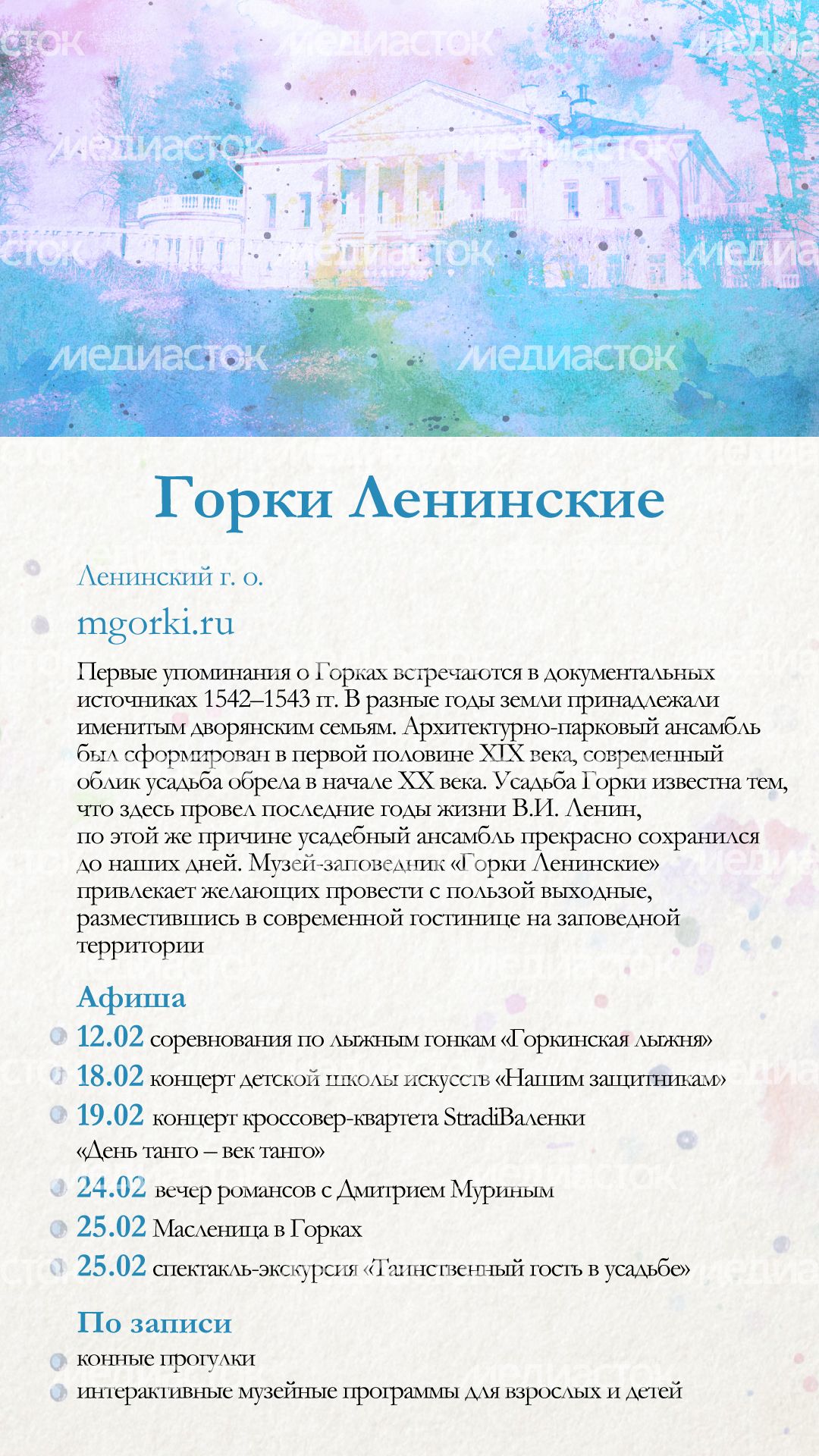 Горки Ленинские

Ленинский г. о.

mgorki.ru

Первые упоминания о Горках встречаются в документальных источниках 1542–1543 гг. В разные годы земли принадлежали именитым дворянским семьям. Архитектурно-парковый ансамбль был сформирован в первой половине XIX века, современный облик усадьба обрела в начале XX века. Усадьба Горки известна тем, что здесь провел последние годы жизни В.И. Ленин, по этой же причине усадебный ансамбль прекрасно сохранился до наших дней. Музей-заповедник «Горки Ленинские» привлекает желающих провести с пользой выходные, разместившись в современной гостинице на заповедной территории

Афиша

• 12.02 соревнования по лыжным гонкам «Горкинская лыжня»
• 18.02 концерт детской школы искусств «Нашим защитникам»
• 19.02 концерт кроссовер-квартета StradiВаленки «День танго – век танго»
• 24.02 вечер романсов с Дмитрием Муриным
• 25.02 Масленица в Горках
• 25.02 спектакль-экскурсия «Таинственный гость в усадьбе»

По записи

• конные прогулки
• интерактивные музейные программы для взрослых и детей

медиасток